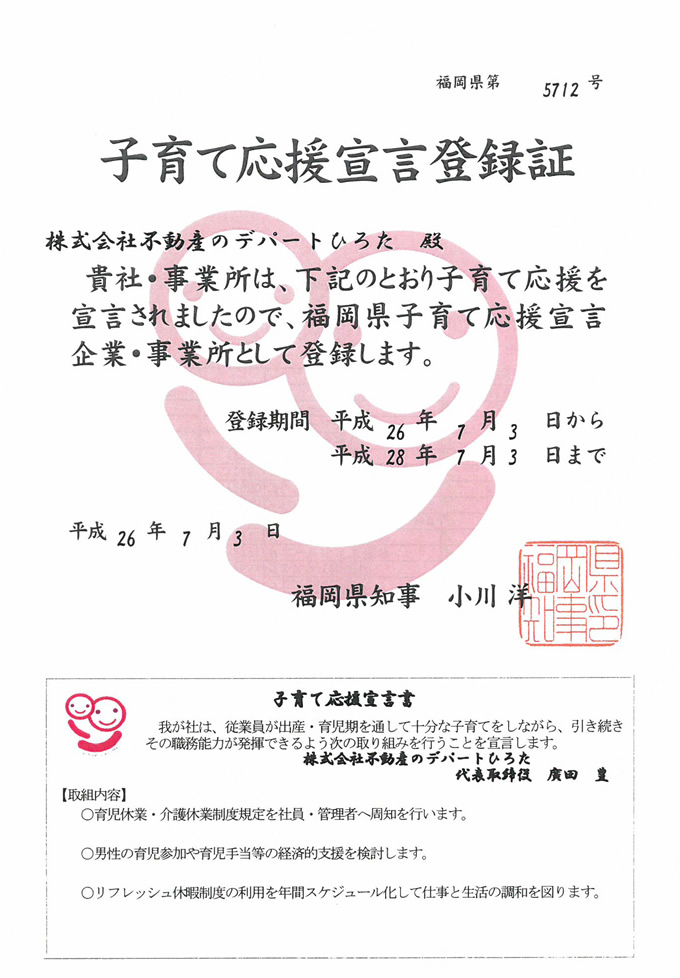 福岡県第　5712 号

子育て応援宣言登録証

株式会社不動産のデパートひろた　殿

貴社・事業所は、下記のとおり子育て応援を宣言されましたので、福岡県子育て応援宣言企業・事業所として登録します。

登録期間　平成 26 年 7 月 3 日から
平成 28 年 7 月 3 日まで

平成 26 年 7 月 3 日

福岡県知事　小川 洋

福岡県知事之印

子育て応援宣言書

我が社は、従業員が出産・育児期を通して十分な子育てをしながら、引き続きその職務能力が発揮できるよう次の取り組みを行うことを宣言します。

株式会社不動産のデパートひろた
代表取締役　廣田　豊

【取組内容】
○育児休業・介護休業制度規定を社員・管理者へ周知を行います。

○男性の育児参加や育児手当等の経済的支援を検討します。

○リフレッシュ休暇制度の利用を年間スケジュール化して仕事と生活の調和を図ります。